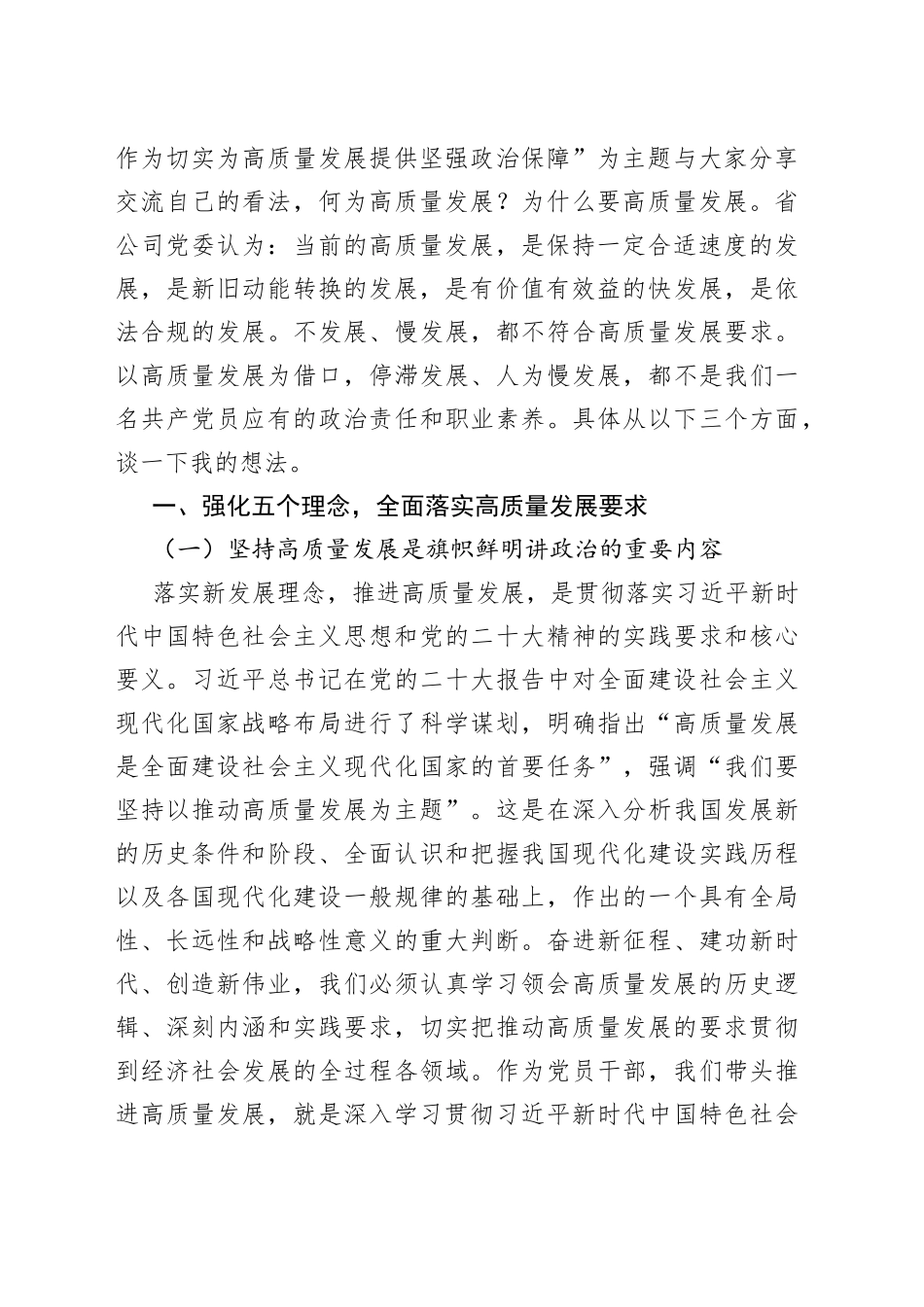 作为切实为高质量发展提供坚强政治保障”为主题与大家分享交流自己的看法，何为高质量发展？为什么要高质量发展。省公司党委认为：当前的高质量发展，是保持一定合适速度的发展，是新旧动能转换的发展，是有价值有效益的快发展，是依法合规的发展。不发展、慢发展，都不符合高质量发展要求。以高质量发展为借口，停滞发展、人为慢发展，都不是我们一名共产党员应有的政治责任和职业素养。具体从以下三个方面，谈一下我的想法。

一、强化五个理念，全面落实高质量发展要求

（一）坚持高质量发展是旗帜鲜明讲政治的重要内容

落实新发展理念，推进高质量发展，是贯彻落实习近平新时代中国特色社会主义思想和党的二十大精神的实践要求和核心要义。习近平总书记在党的二十大报告中对全面建设社会主义现代化国家战略布局进行了科学谋划，明确指出“高质量发展是全面建设社会主义现代化国家的首要任务”，强调“我们要坚持以推动高质量发展为主题”。这是在深入分析我国发展新的历史条件和阶段、全面认识和把握我国现代化建设实践历程以及各国现代化建设一般规律的基础上，作出的一个具有全局性、长远性和战略性意义的重大判断。奋进新征程、建功新时代、创造新伟业，我们必须认真学习领会高质量发展的历史逻辑、深刻内涵和实践要求，切实把推动高质量发展的要求贯彻到经济社会发展的全过程各领域。作为党员干部，我们带头推进高质量发展，就是深入学习贯彻习近平新时代中国特色社会